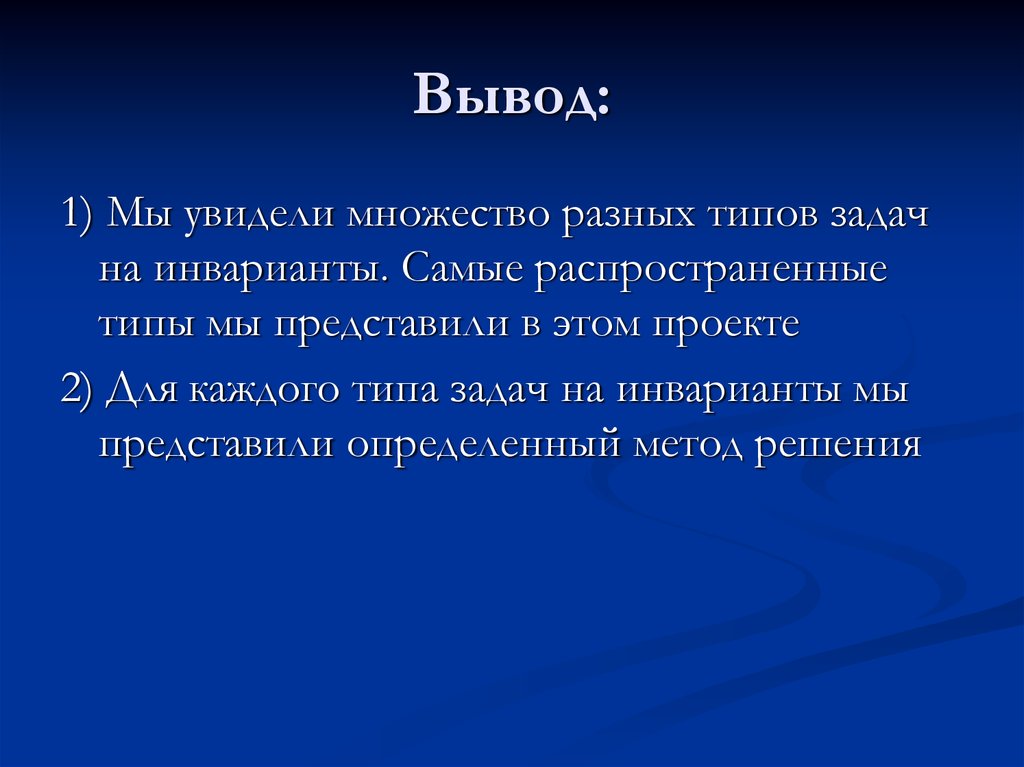 Вывод:

1) Мы увидели множество разных типов задач на инварианты. Самые распространенные типы мы представили в этом проекте

2) Для каждого типа задач на инварианты мы представили определенный метод решения